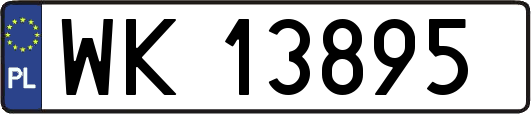 PL
WK 13895